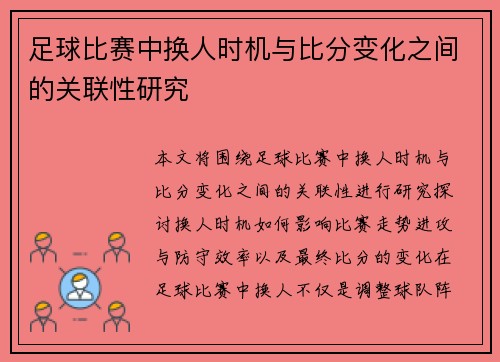 足球比赛中换人时机与比分变化之间的关联性研究

本文将围绕足球比赛中换人时机与比分变化之间的关联性进行研究探讨换人时机如何影响比赛走势进攻与防守效率以及最终比分的变化在足球比赛中换人不仅是调整球队阵